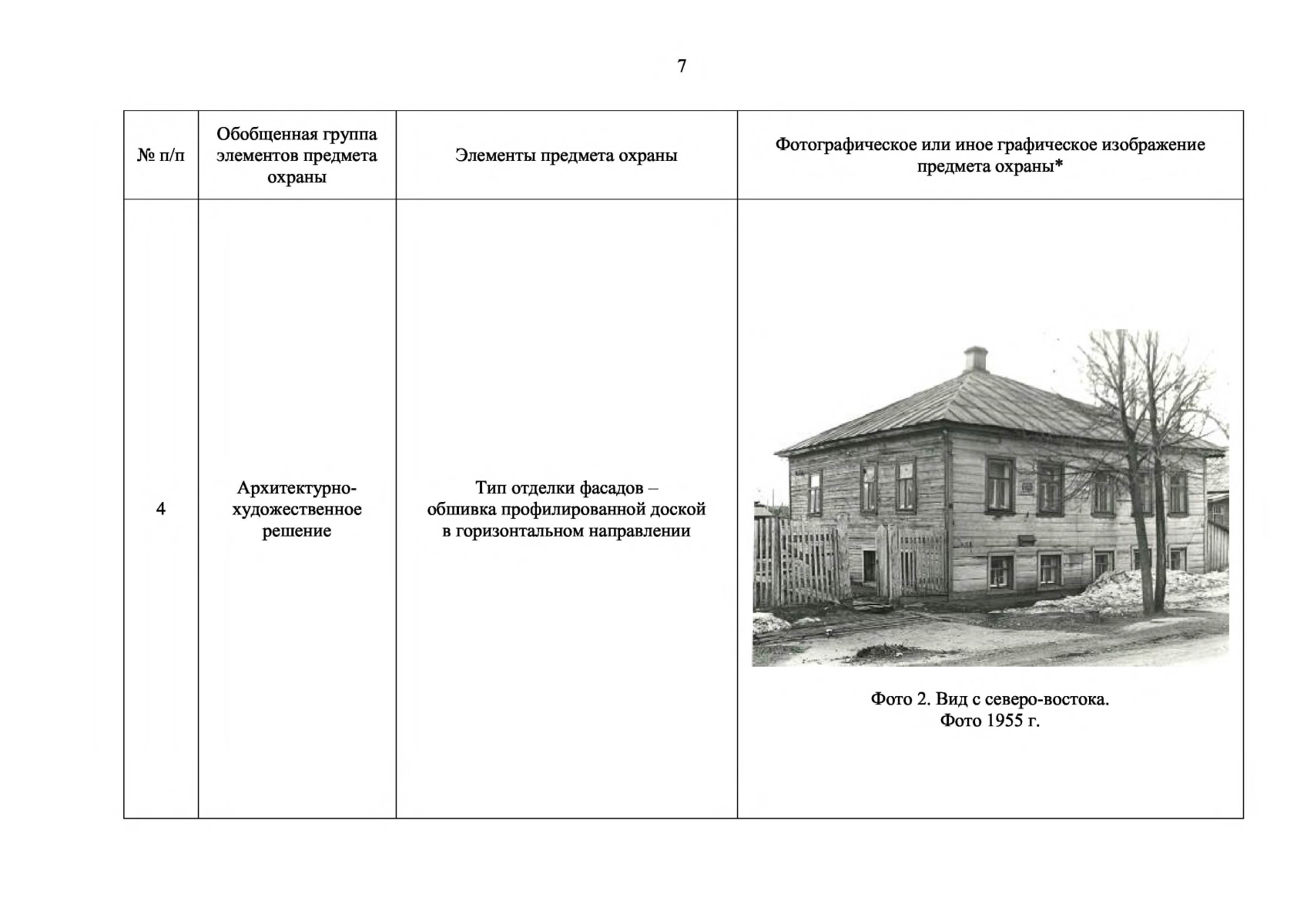 7

| № п/п | Обобщенная группа элементов предмета охраны | Элементы предмета охраны | Фотографическое или иное графическое изображение предмета охраны* |
|---|---|---|---|
| 4 | Архитектурно-художественное решение | Тип отделки фасадов – обшивка профилированной доской в горизонтальном направлении | Фото 2. Вид с северо-востока. Фото 1955 г. |